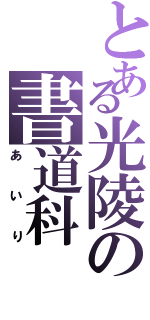 とある光陵の

書道科

あいり